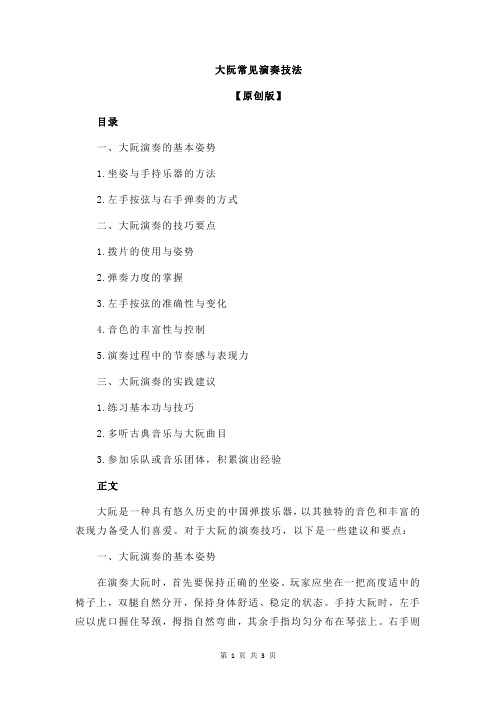 大阮常见演奏技法

【原创版】

目录

一、大阮演奏的基本姿势

1.坐姿与手持乐器的方法

2.左手按弦与右手弹奏的方式

二、大阮演奏的技巧要点

1.拨片的使用与姿势

2.弹奏力度的掌握

3.左手按弦的准确性与变化

4.音色的丰富性与控制

5.演奏过程中的节奏感与表现力

三、大阮演奏的实践建议

1.练习基本功与技巧

2.多听古典音乐与大阮曲目

3.参加乐队或音乐团体，积累演出经验

正文

大阮是一种具有悠久历史的中国弹拨乐器，以其独特的音色和丰富的表现力备受人们喜爱。对于大阮的演奏技巧，以下是一些建议和要点：

一、大阮演奏的基本姿势

在演奏大阮时，首先要保持正确的坐姿。玩家应坐在一把高度适中的椅子上，双腿自然分开，保持身体舒适、稳定的状态。手持大阮时，左手应以虎口握住琴颈，拇指自然弯曲，其余手指均匀分布在琴弦上。右手则

第 1 页 共 3 页